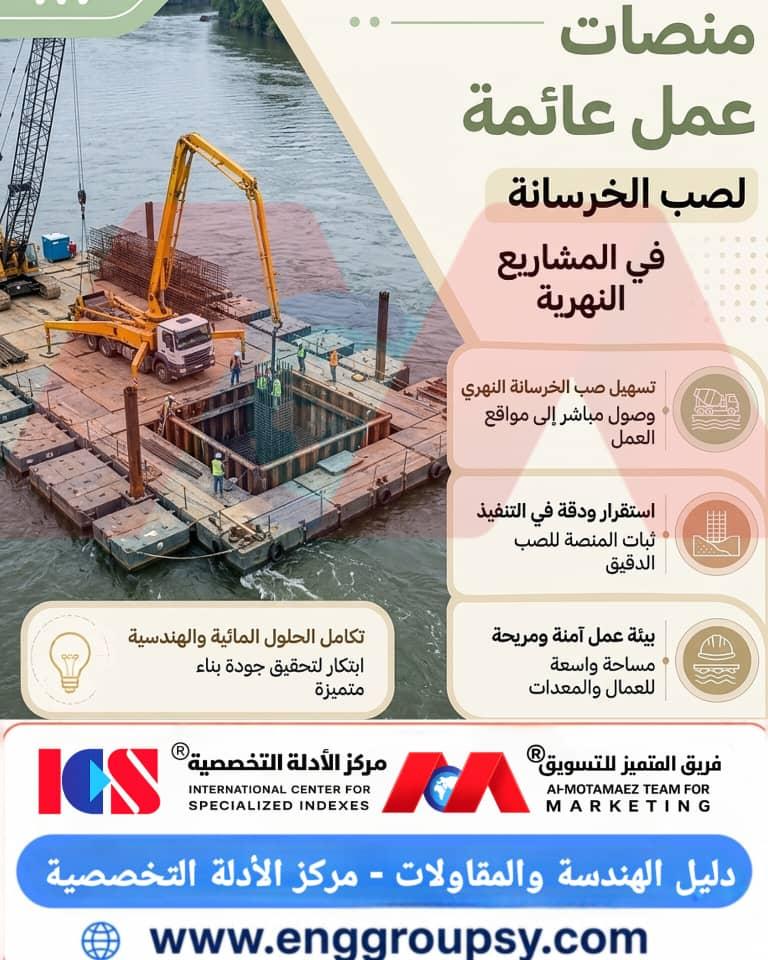 منصات
عمل عائمة

لصب الخرسانة

في المشاريع
النهرية

تسهيل صب الخرسانة النهري
وصول مباشر إلى مواقع العمل

استقرار ودقة في التنفيذ
ثبات المنصة للصب الدقيق

بيئة عمل آمنة ومريحة
مساحة واسعة للعمال والمعدات

تكامل الحلول المائية والهندسية
ابتكار لتحقيق جودة بناء متميزة

فريق المتميز للتسويق®
Al-MOTAMAEZ TEAM FOR
MARKETING

مركز الأدلة التخصصية®
INTERNATIONAL CENTER FOR
SPECIALIZED INDEXES

ICS

دليل الهندسة والمقاولات - مركز الأدلة التخصصية

www.enggroupsy.com